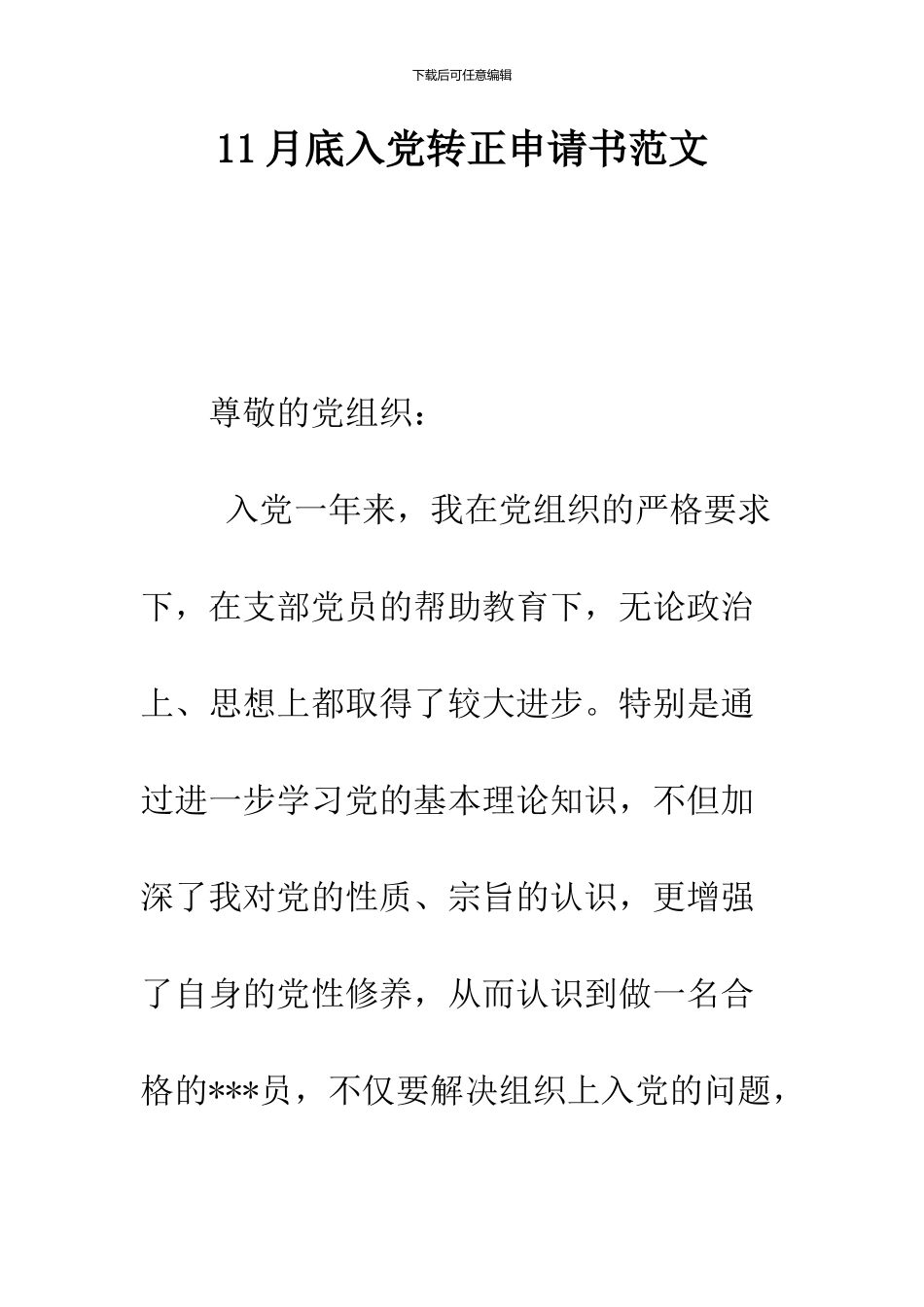 下载后可任意编辑

11月底入党转正申请书范文

尊敬的党组织：

入党一年来，我在党组织的严格要求下，在支部党员的帮助教育下，无论政治上、思想上都取得了较大进步。特别是通过进一步学习党的基本理论知识，不但加深了我对党的性质、宗旨的认识，更增强了自身的党性修养，从而认识到做一名合格的***员，不仅要解决组织上入党的问题，